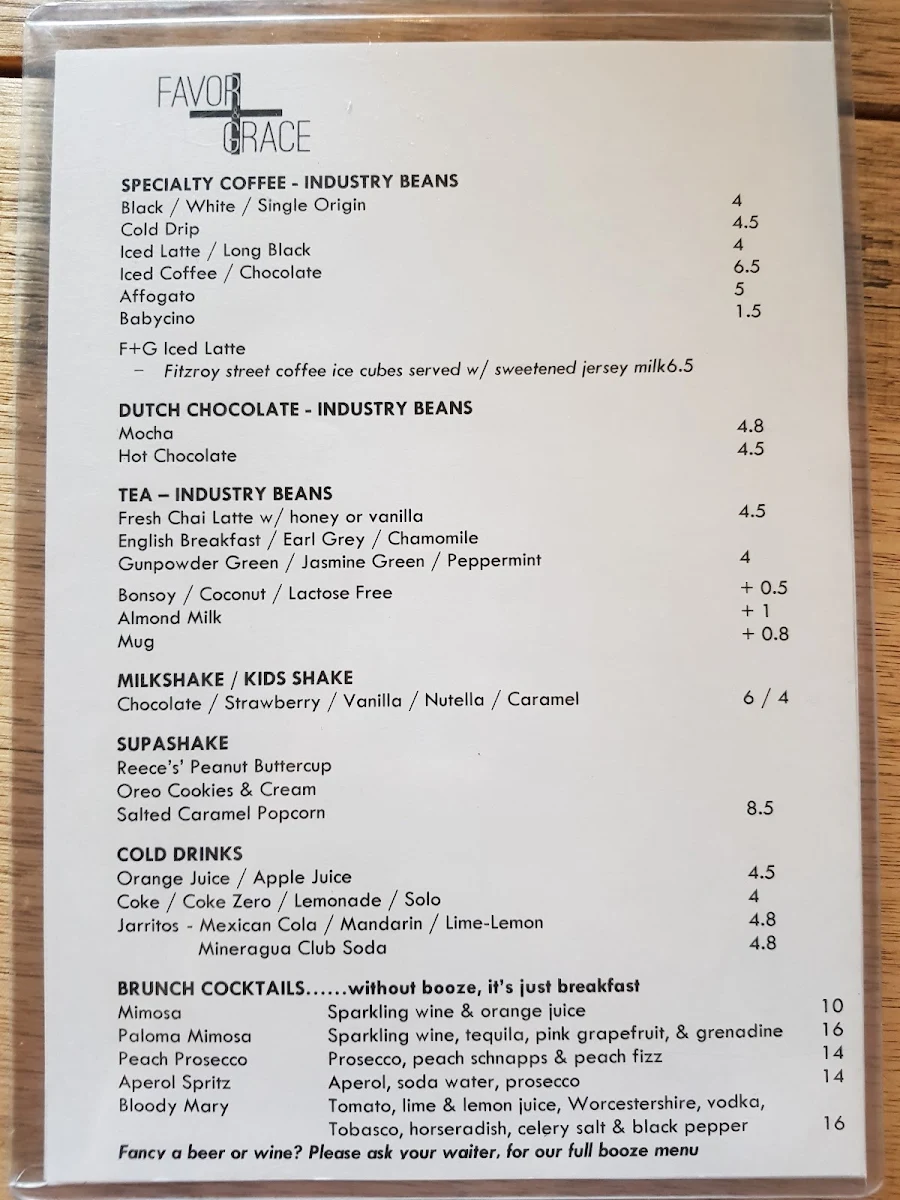 FAVOR + GRACE

SPECIALTY COFFEE - INDUSTRY BEANS
Black / White / Single Origin 4
Cold Drip 4.5
Iced Latte / Long Black 4
Iced Coffee / Chocolate 6.5
Affogato 5
Babycino 1.5

F+G Iced Latte
– Fitzroy street coffee ice cubes served w/ sweetened jersey milk6.5

DUTCH CHOCOLATE - INDUSTRY BEANS
Mocha 4.8
Hot Chocolate 4.5

TEA – INDUSTRY BEANS
Fresh Chai Latte w/ honey or vanilla 4.5
English Breakfast / Earl Grey / Chamomile
Gunpowder Green / Jasmine Green / Peppermint 4
Bonsoy / Coconut / Lactose Free + 0.5
Almond Milk + 1
Mug + 0.8

MILKSHAKE / KIDS SHAKE
Chocolate / Strawberry / Vanilla / Nutella / Caramel 6 / 4

SUPASHAKE
Reece's' Peanut Buttercup
Oreo Cookies & Cream
Salted Caramel Popcorn 8.5

COLD DRINKS
Orange Juice / Apple Juice 4.5
Coke / Coke Zero / Lemonade / Solo 4
Jarritos - Mexican Cola / Mandarin / Lime-Lemon 4.8
Mineragua Club Soda 4.8

BRUNCH COCKTAILS......without booze, it's just breakfast
Mimosa Sparkling wine & orange juice 10
Paloma Mimosa Sparkling wine, tequila, pink grapefruit, & grenadine 16
Peach Prosecco Prosecco, peach schnapps & peach fizz 14
Aperol Spritz Aperol, soda water, prosecco 14
Bloody Mary Tomato, lime & lemon juice, Worcestershire, vodka, Tobasco, horseradish, celery salt & black pepper 16
Fancy a beer or wine? Please ask your waiter, for our full booze menu